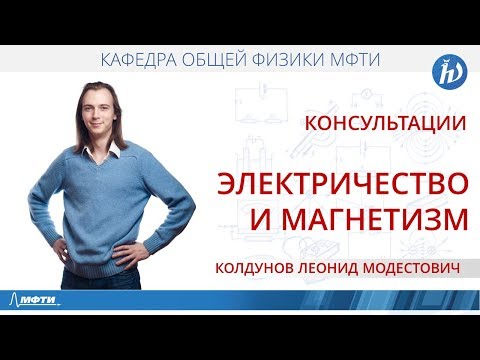 КАФЕДРА ОБЩЕЙ ФИЗИКИ МФТИ

КОНСУЛЬТАЦИИ

ЭЛЕКТРИЧЕСТВО И МАГНЕТИЗМ

КОЛДУНОВ ЛЕОНИД МОДЕСТОВИЧ

МФТИ